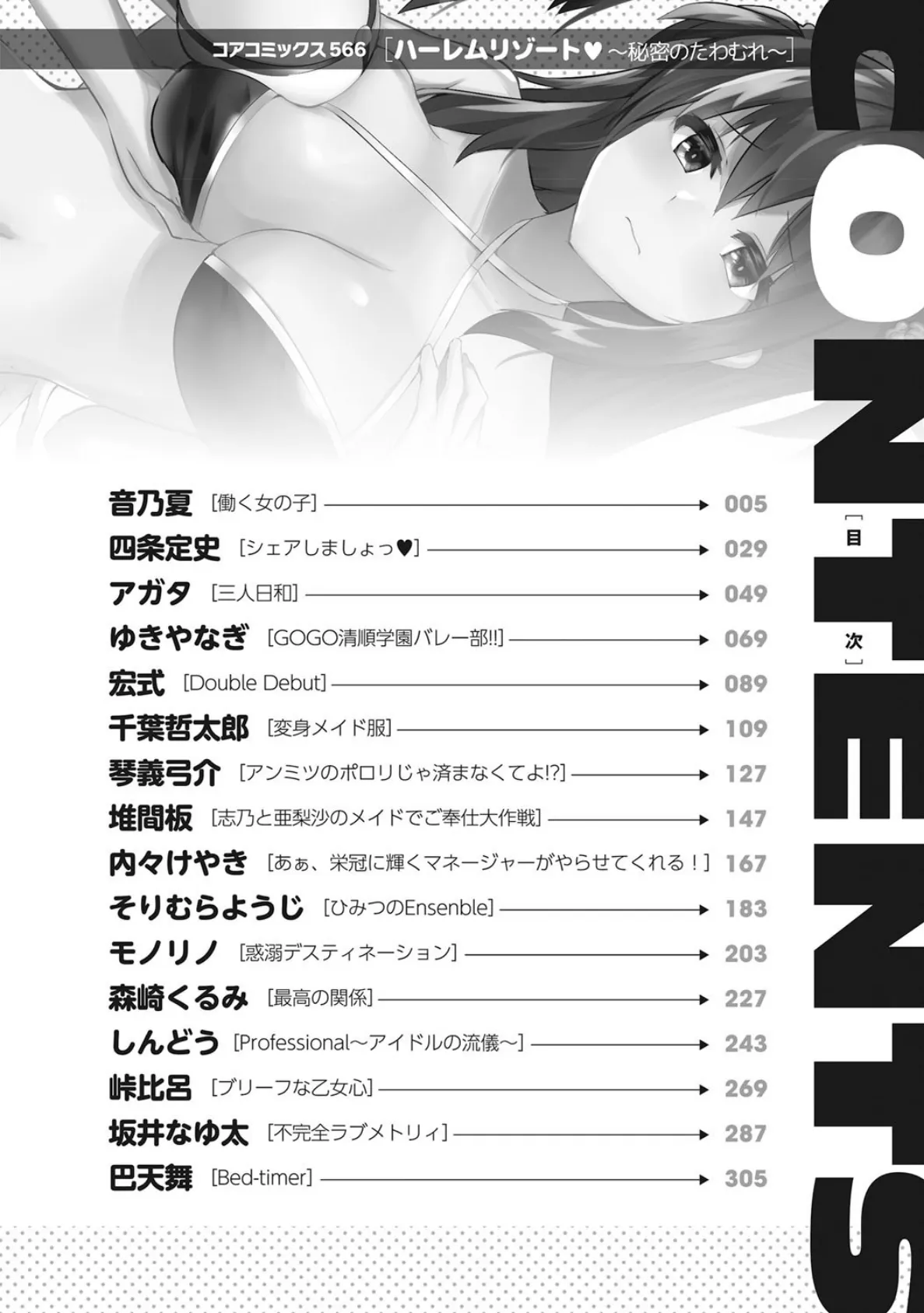 コアコミックス566 ［ハーレムリゾート♥ ～秘密のたわむれ～］

CONTENTS

［目次］

音乃夏 ［働く女の子］ 005
四条定史 ［シェアしましょっ♥］ 029
アガタ ［三人日和］ 049
ゆきやなぎ ［GOGO清順学園バレー部!!］ 069
宏式 ［Double Debut］ 089
千葉哲太郎 ［変身メイド服］ 109
琴義弓介 ［アンミツのポロリじゃ済まなくてよ!?］ 127
堆間板 ［志乃と亜梨沙のメイドでご奉仕大作戦］ 147
内々けやき ［あぁ、栄冠に輝くマネージャーがやらせてくれる！］ 167
そりむらようじ ［ひみつのEnsenble］ 183
モノリノ ［惑溺デスティネーション］ 203
森崎くるみ ［最高の関係］ 227
しんどう ［Professional～アイドルの流儀～］ 243
峠比呂 ［ブリーフな乙女心］ 269
坂井なゆ太 ［不完全ラブメトリィ］ 287
巴天舞 ［Bed-timer］ 305